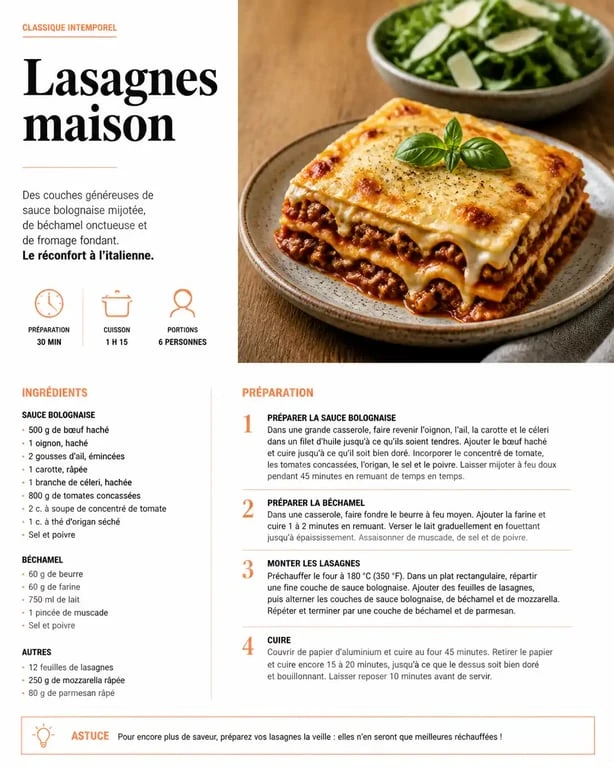 CLASSIQUE INTEMPOREL

Lasagnes maison

Des couches généreuses de sauce bolognaise mijotée, de béchamel onctueuse et de fromage fondant.
Le réconfort à l'italienne.

PRÉPARATION
30 MIN

CUISSON
1 H 15

PORTIONS
6 PERSONNES

INGRÉDIENTS

SAUCE BOLOGNAISE
- 500 g de bœuf haché
- 1 oignon, haché
- 2 gousses d'ail, émincées
- 1 carotte, râpée
- 1 branche de céleri, hachée
- 800 g de tomates concassées
- 2 c. à soupe de concentré de tomate
- 1 c. à thé d'origan séché
- Sel et poivre

BÉCHAMEL
- 60 g de beurre
- 60 g de farine
- 750 ml de lait
- 1 pincée de muscade
- Sel et poivre

AUTRES
- 12 feuilles de lasagnes
- 250 g de mozzarella râpée
- 80 g de parmesan râpé

PRÉPARATION

1 PRÉPARER LA SAUCE BOLOGNAISE
Dans une grande casserole, faire revenir l'oignon, l'ail, la carotte et le céleri dans un filet d'huile jusqu'à ce qu'ils soient tendres. Ajouter le bœuf haché et cuire jusqu'à ce qu'il soit bien doré. Incorporer le concentré de tomate, les tomates concassées, l'origan, le sel et le poivre. Laisser mijoter à feu doux pendant 45 minutes en remuant de temps en temps.

2 PRÉPARER LA BÉCHAMEL
Dans une casserole, faire fondre le beurre à feu moyen. Ajouter la farine et cuire 1 à 2 minutes en remuant. Verser le lait graduellement en fouettant jusqu'à épaississement. Assaisonner de muscade, de sel et de poivre.

3 MONTER LES LASAGNES
Préchauffer le four à 180 °C (350 °F). Dans un plat rectangulaire, répartir une fine couche de sauce bolognaise. Ajouter des feuilles de lasagnes, puis alterner les couches de sauce bolognaise, de béchamel et de mozzarella. Répéter et terminer par une couche de béchamel et de parmesan.

4 CUIRE
Couvrir de papier d'aluminium et cuire au four 45 minutes. Retirer le papier et cuire encore 15 à 20 minutes, jusqu'à ce que le dessus soit bien doré et bouillonnant. Laisser reposer 10 minutes avant de servir.

ASTUCE Pour encore plus de saveur, préparez vos lasagnes la veille : elles n'en seront que meilleures réchauffées !